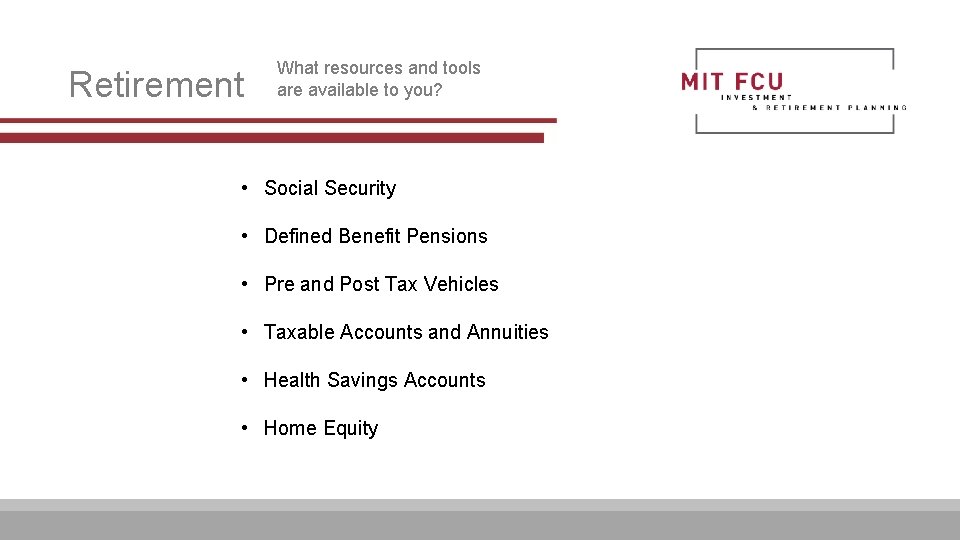 Retirement

What resources and tools are available to you?

MIT FCU
INVESTMENT
& RETIREMENT PLANNING

• Social Security

• Defined Benefit Pensions

• Pre and Post Tax Vehicles

• Taxable Accounts and Annuities

• Health Savings Accounts

• Home Equity